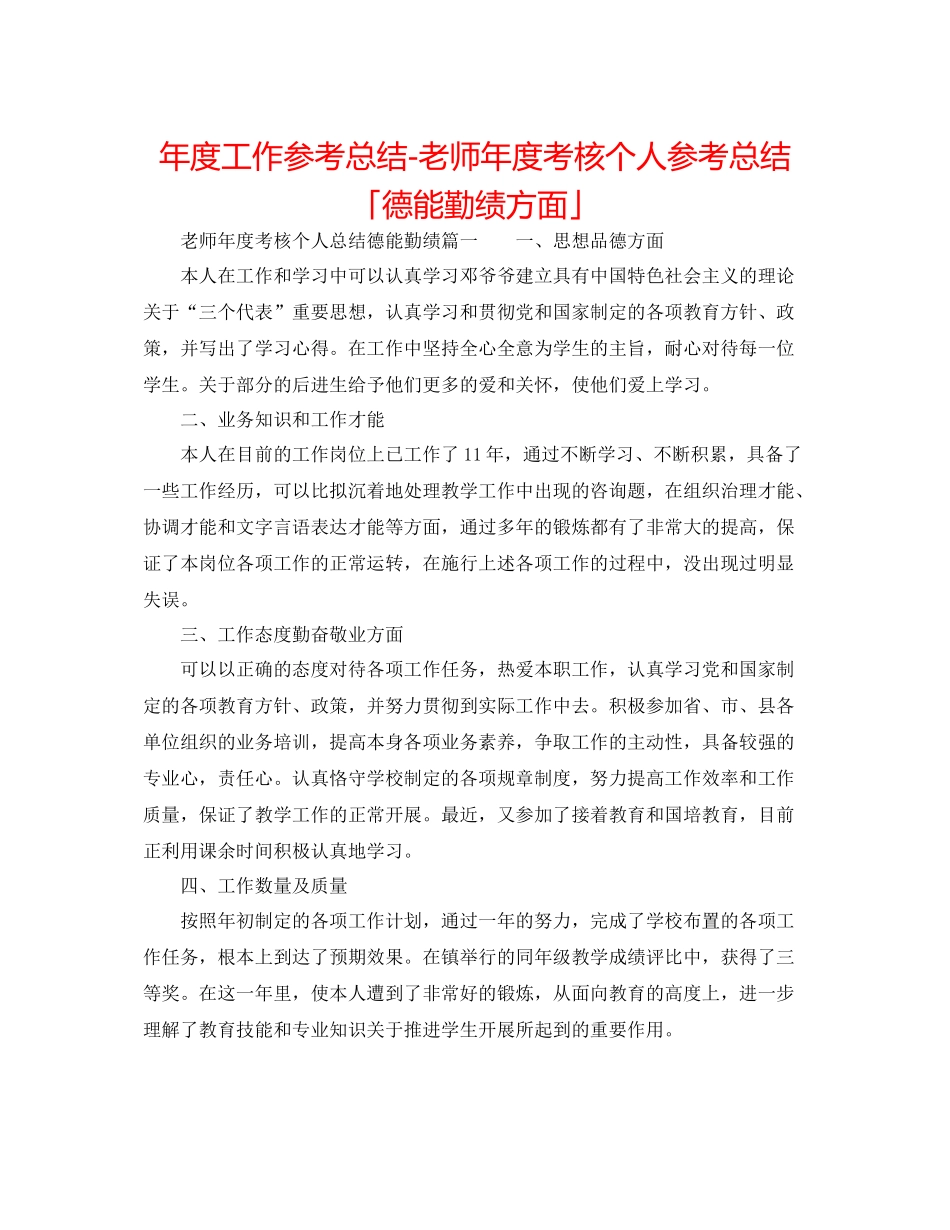 年度工作参考总结-老师年度考核个人参考总结「德能勤绩方面」

老师年度考核个人总结德能勤绩篇一　　一、思想品德方面

本人在工作和学习中可以认真学习邓爷爷建立具有中国特色社会主义的理论关于“三个代表”重要思想，认真学习和贯彻党和国家制定的各项教育方针、政策，并写出了学习心得。在工作中坚持全心全意为学生的主旨，耐心对待每一位学生。关于部分的后进生给予他们更多的爱和关怀，使他们爱上学习。

二、业务知识和工作才能

本人在目前的工作岗位上已工作了11年，通过不断学习、不断积累，具备了一些工作经历，可以比拟沉着地处理教学工作中出现的咨询题，在组织治理才能、协调才能和文字言语表达才能等方面，通过多年的锻炼都有了非常大的提高，保证了本岗位各项工作的正常运转，在施行上述各项工作的过程中，没出现过明显失误。

三、工作态度勤奋敬业方面

可以以正确的态度对待各项工作任务，热爱本职工作，认真学习党和国家制定的各项教育方针、政策，并努力贯彻到实际工作中去。积极参加省、市、县各单位组织的业务培训，提高本身各项业务素养，争取工作的主动性，具备较强的专业心，责任心。认真恪守学校制定的各项规章制度，努力提高工作效率和工作质量，保证了教学工作的正常开展。最近，又参加了接着教育和国培教育，目前正利用课余时间积极认真地学习。

四、工作数量及质量

按照年初制定的各项工作计划，通过一年的努力，完成了学校布置的各项工作任务，根本上到达了预期效果。在镇举行的同年级教学成绩评比中，获得了三等奖。在这一年里，使本人遭到了非常好的锻炼，从面向教育的高度上，进一步理解了教育技能和专业知识关于推进学生开展所起到的重要作用。